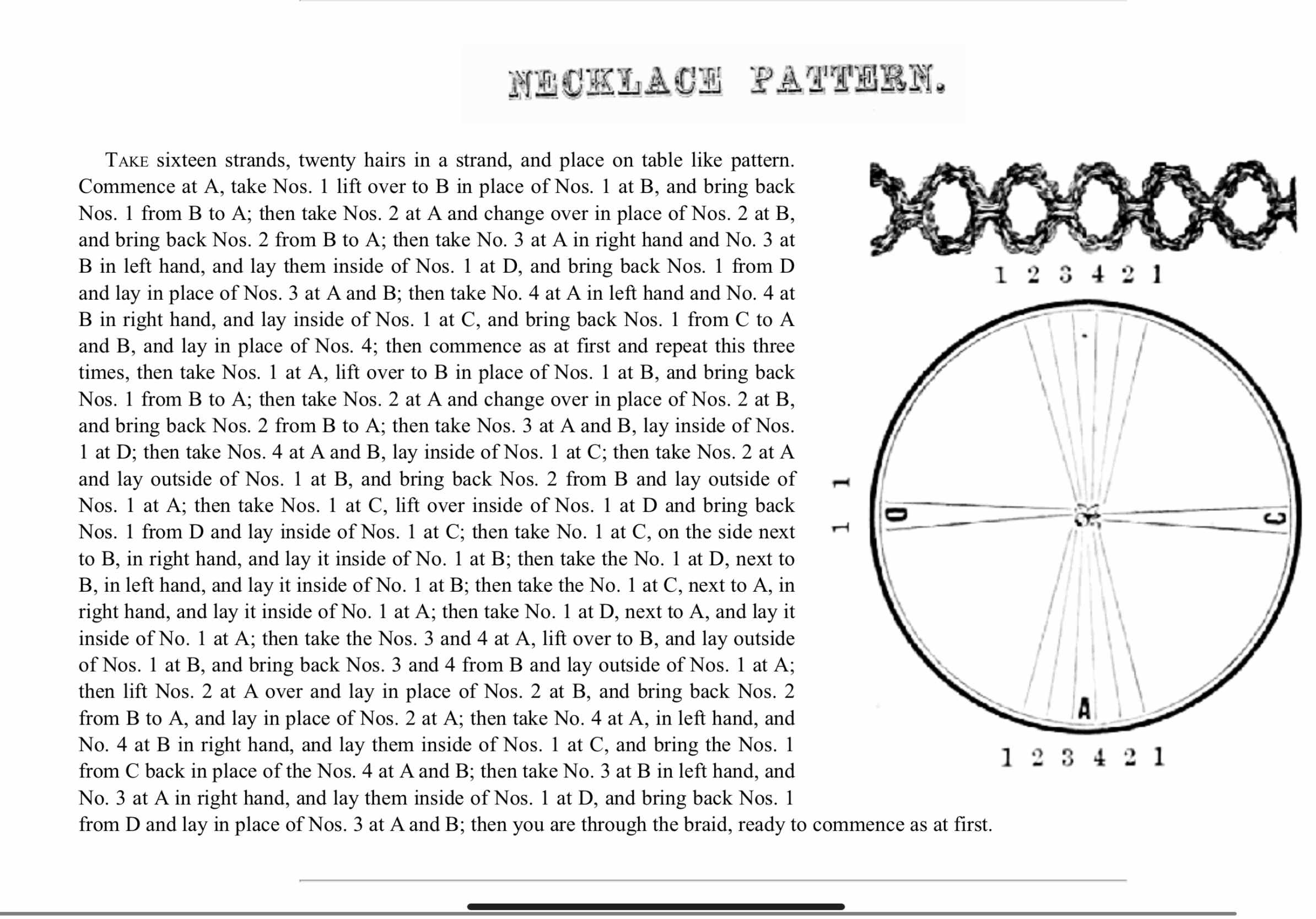 NECKLACE PATTERN.

TAKE sixteen strands, twenty hairs in a strand, and place on table like pattern. Commence at A, take Nos. 1 lift over to B in place of Nos. 1 at B, and bring back Nos. 1 from B to A; then take Nos. 2 at A and change over in place of Nos. 2 at B, and bring back Nos. 2 from B to A; then take No. 3 at A in right hand and No. 3 at B in left hand, and lay them inside of Nos. 1 at D, and bring back Nos. 1 from D and lay in place of Nos. 3 at A and B; then take No. 4 at A in left hand and No. 4 at B in right hand, and lay inside of Nos. 1 at C, and bring back Nos. 1 from C to A and B, and lay in place of Nos. 4; then commence as at first and repeat this three times, then take Nos. 1 at A, lift over to B in place of Nos. 1 at B, and bring back Nos. 1 from B to A; then take Nos. 2 at A and change over in place of Nos. 2 at B, and bring back Nos. 2 from B to A; then take Nos. 3 at A and B, lay inside of Nos. 1 at D; then take Nos. 4 at A and B, lay inside of Nos. 1 at C; then take Nos. 2 at A and lay outside of Nos. 1 at B, and bring back Nos. 2 from B and lay outside of Nos. 1 at A; then take Nos. 1 at C, lift over inside of Nos. 1 at D and bring back Nos. 1 from D and lay inside of Nos. 1 at C; then take No. 1 at C, on the side next to B, in right hand, and lay it inside of No. 1 at B; then take the No. 1 at D, next to B, in left hand, and lay it inside of No. 1 at B; then take the No. 1 at C, next to A, in right hand, and lay it inside of No. 1 at A; then take No. 1 at D, next to A, and lay it inside of No. 1 at A; then take the Nos. 3 and 4 at A, lift over to B, and lay outside of Nos. 1 at B, and bring back Nos. 3 and 4 from B and lay outside of Nos. 1 at A; then lift Nos. 2 at A over and lay in place of Nos. 2 at B, and bring back Nos. 2 from B to A, and lay in place of Nos. 2 at A; then take No. 4 at A, in left hand, and No. 4 at B in right hand, and lay them inside of Nos. 1 at C, and bring the Nos. 1 from C back in place of the Nos. 4 at A and B; then take No. 3 at B in left hand, and No. 3 at A in right hand, and lay them inside of Nos. 1 at D, and bring back Nos. 1 from D and lay in place of Nos. 3 at A and B; then you are through the braid, ready to commence as at first.

1 2 3 4 2 1

1 1

D

C

A

1 2 3 4 2 1